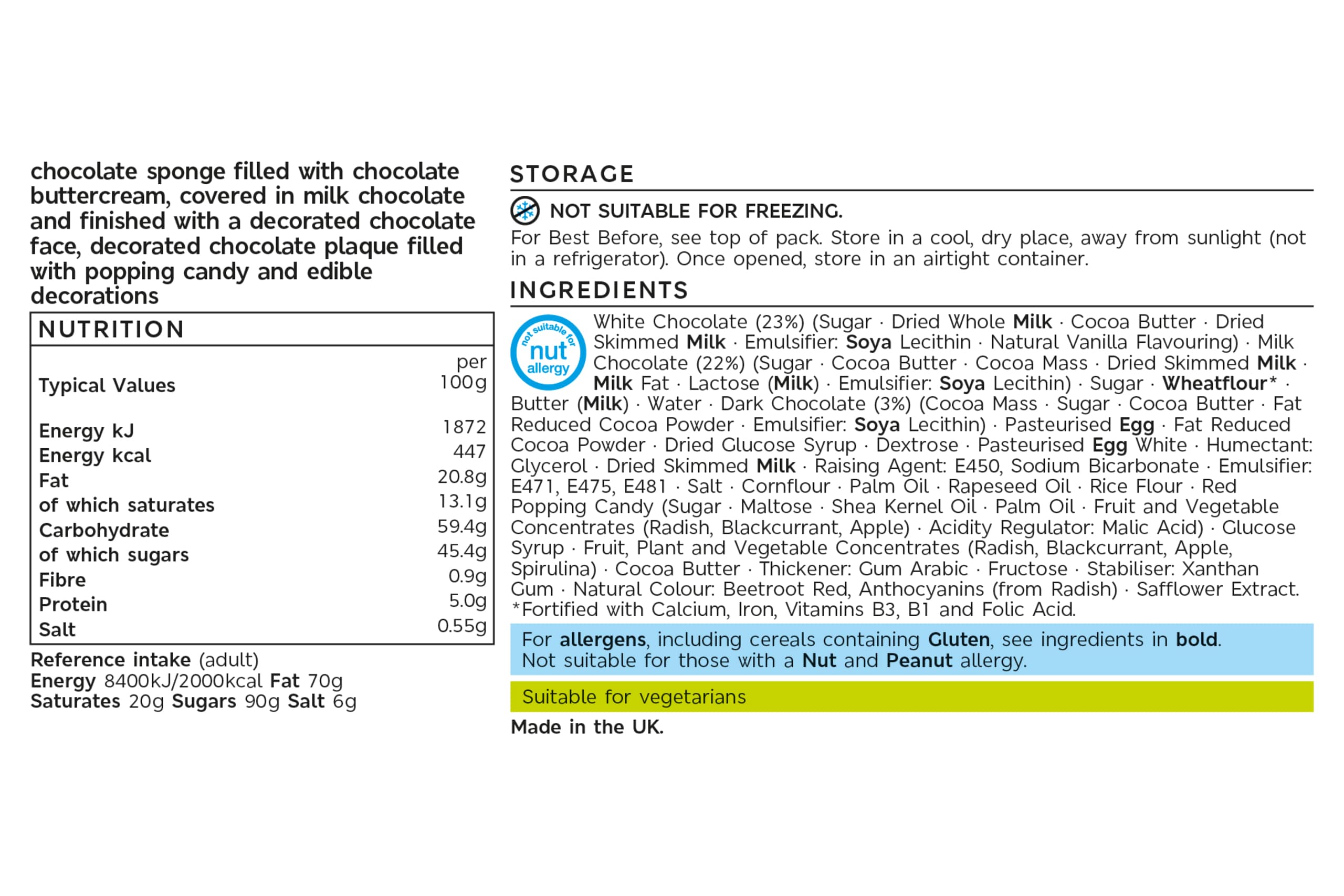 chocolate sponge filled with chocolate buttercream, covered in milk chocolate and finished with a decorated chocolate face, decorated chocolate plaque filled with popping candy and edible decorations

NUTRITION

| Typical Values | per 100g |
|---|---|
| Energy kJ | 1872 |
| Energy kcal | 447 |
| Fat | 20.8g |
| of which saturates | 13.1g |
| Carbohydrate | 59.4g |
| of which sugars | 45.4g |
| Fibre | 0.9g |
| Protein | 5.0g |
| Salt | 0.55g |

Reference intake (adult)
Energy 8400kJ/2000kcal Fat 70g
Saturates 20g Sugars 90g Salt 6g

STORAGE

NOT SUITABLE FOR FREEZING.

For Best Before, see top of pack. Store in a cool, dry place, away from sunlight (not in a refrigerator). Once opened, store in an airtight container.

INGREDIENTS

not suitable for nut allergy

White Chocolate (23%) (Sugar · Dried Whole Milk · Cocoa Butter · Dried Skimmed Milk · Emulsifier: Soya Lecithin · Natural Vanilla Flavouring) · Milk Chocolate (22%) (Sugar · Cocoa Butter · Cocoa Mass · Dried Skimmed Milk · Milk Fat · Lactose (Milk) · Emulsifier: Soya Lecithin) · Sugar · Wheatflour* · Butter (Milk) · Water · Dark Chocolate (3%) (Cocoa Mass · Sugar · Cocoa Butter · Fat Reduced Cocoa Powder · Emulsifier: Soya Lecithin) · Pasteurised Egg · Fat Reduced Cocoa Powder · Dried Glucose Syrup · Dextrose · Pasteurised Egg White · Humectant: Glycerol · Dried Skimmed Milk · Raising Agent: E450, Sodium Bicarbonate · Emulsifier: E471, E475, E481 · Salt · Cornflour · Palm Oil · Rapeseed Oil · Rice Flour · Red Popping Candy (Sugar · Maltose · Shea Kernel Oil · Palm Oil · Fruit and Vegetable Concentrates (Radish, Blackcurrant, Apple) · Acidity Regulator: Malic Acid) · Glucose Syrup · Fruit, Plant and Vegetable Concentrates (Radish, Blackcurrant, Apple, Spirulina) · Cocoa Butter · Thickener: Gum Arabic · Fructose · Stabiliser: Xanthan Gum · Natural Colour: Beetroot Red, Anthocyanins (from Radish) · Safflower Extract.
*Fortified with Calcium, Iron, Vitamins B3, B1 and Folic Acid.

For allergens, including cereals containing Gluten, see ingredients in bold.
Not suitable for those with a Nut and Peanut allergy.

Suitable for vegetarians

Made in the UK.